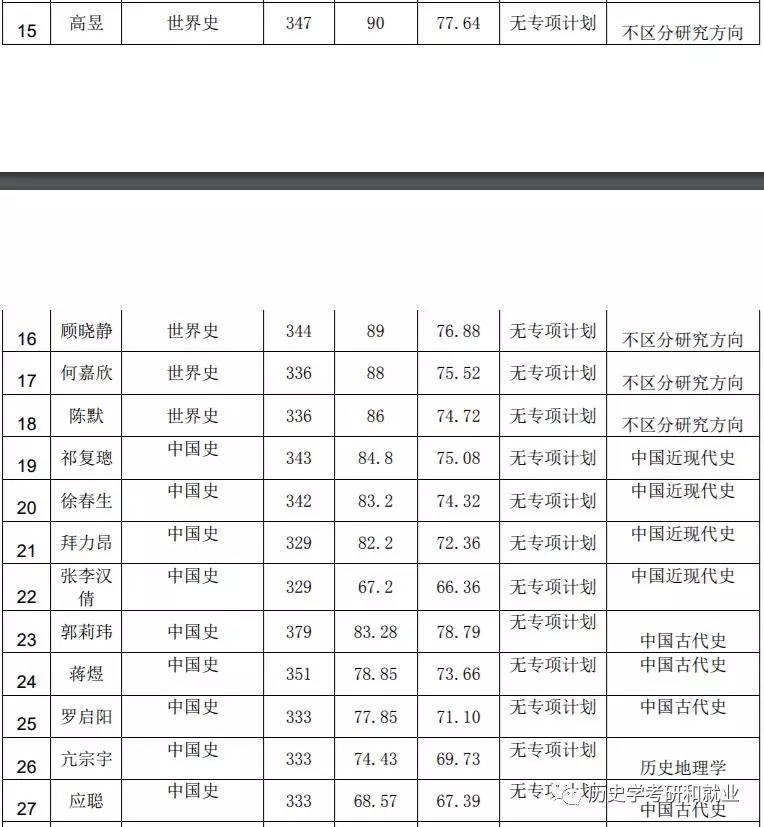 | 15 | 高昱 | 世界史 | 347 | 90 | 77.64 | 无专项计划 | 不区分研究方向 |
|---|---|---|---|---|---|---|---|

| 16 | 顾晓静 | 世界史 | 344 | 89 | 76.88 | 无专项计划 | 不区分研究方向 |
|---|---|---|---|---|---|---|---|
| 17 | 何嘉欣 | 世界史 | 336 | 88 | 75.52 | 无专项计划 | 不区分研究方向 |
| 18 | 陈默 | 世界史 | 336 | 86 | 74.72 | 无专项计划 | 不区分研究方向 |
| 19 | 祁复璁 | 中国史 | 343 | 84.8 | 75.08 | 无专项计划 | 中国近现代史 |
| 20 | 徐春生 | 中国史 | 342 | 83.2 | 74.32 | 无专项计划 | 中国近现代史 |
| 21 | 拜力昂 | 中国史 | 329 | 82.2 | 72.36 | 无专项计划 | 中国近现代史 |
| 22 | 张李汉倩 | 中国史 | 329 | 67.2 | 66.36 | 无专项计划 | 中国近现代史 |
| 23 | 郭莉玮 | 中国史 | 379 | 83.28 | 78.79 | 无专项计划 | 中国古代史 |
| 24 | 蒋煜 | 中国史 | 351 | 78.85 | 73.66 | 无专项计划 | 中国古代史 |
| 25 | 罗启阳 | 中国史 | 333 | 77.85 | 71.10 | 无专项计划 | 中国古代史 |
| 26 | 亢宗宇 | 中国史 | 333 | 74.43 | 69.73 | 无专项计划 | 历史地理学 |
| 27 | 应聪 | 中国史 | 333 | 68.57 | 67.39 | 无专项计划 | 中国古代史 |

历史学考研和就业